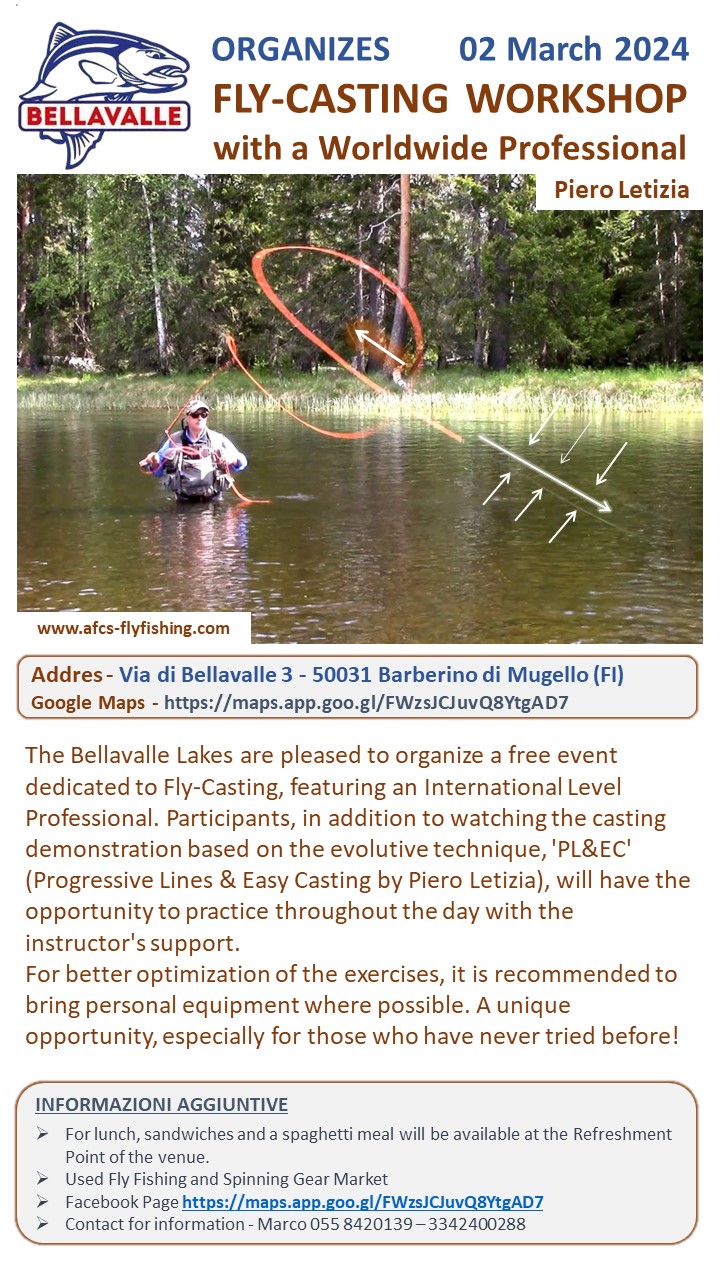 BELLAVALLE

ORGANIZES 02 March 2024

FLY-CASTING WORKSHOP
with a Worldwide Professional

Piero Letizia

www.afcs-flyfishing.com

Addres - Via di Bellavalle 3 - 50031 Barberino di Mugello (FI)
Google Maps - https://maps.app.goo.gl/FWzsJCJuvQ8YtgAD7

The Bellavalle Lakes are pleased to organize a free event dedicated to Fly-Casting, featuring an International Level Professional. Participants, in addition to watching the casting demonstration based on the evolutive technique, 'PL&EC' (Progressive Lines & Easy Casting by Piero Letizia), will have the opportunity to practice throughout the day with the instructor's support.
For better optimization of the exercises, it is recommended to bring personal equipment where possible. A unique opportunity, especially for those who have never tried before!

INFORMAZIONI AGGIUNTIVE
➢ For lunch, sandwiches and a spaghetti meal will be available at the Refreshment Point of the venue.
➢ Used Fly Fishing and Spinning Gear Market
➢ Facebook Page https://maps.app.goo.gl/FWzsJCJuvQ8YtgAD7
➢ Contact for information - Marco 055 8420139 – 3342400288